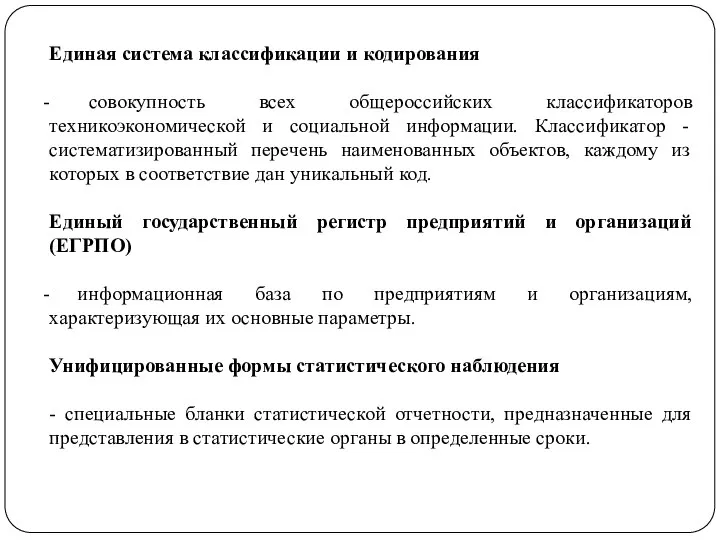 Единая система классификации и кодирования

- совокупность всех общероссийских классификаторов техникоэкономической и социальной информации. Классификатор - систематизированный перечень наименованных объектов, каждому из которых в соответствие дан уникальный код.

Единый государственный регистр предприятий и организаций (ЕГРПО)

- информационная база по предприятиям и организациям, характеризующая их основные параметры.

Унифицированные формы статистического наблюдения

- специальные бланки статистической отчетности, предназначенные для представления в статистические органы в определенные сроки.